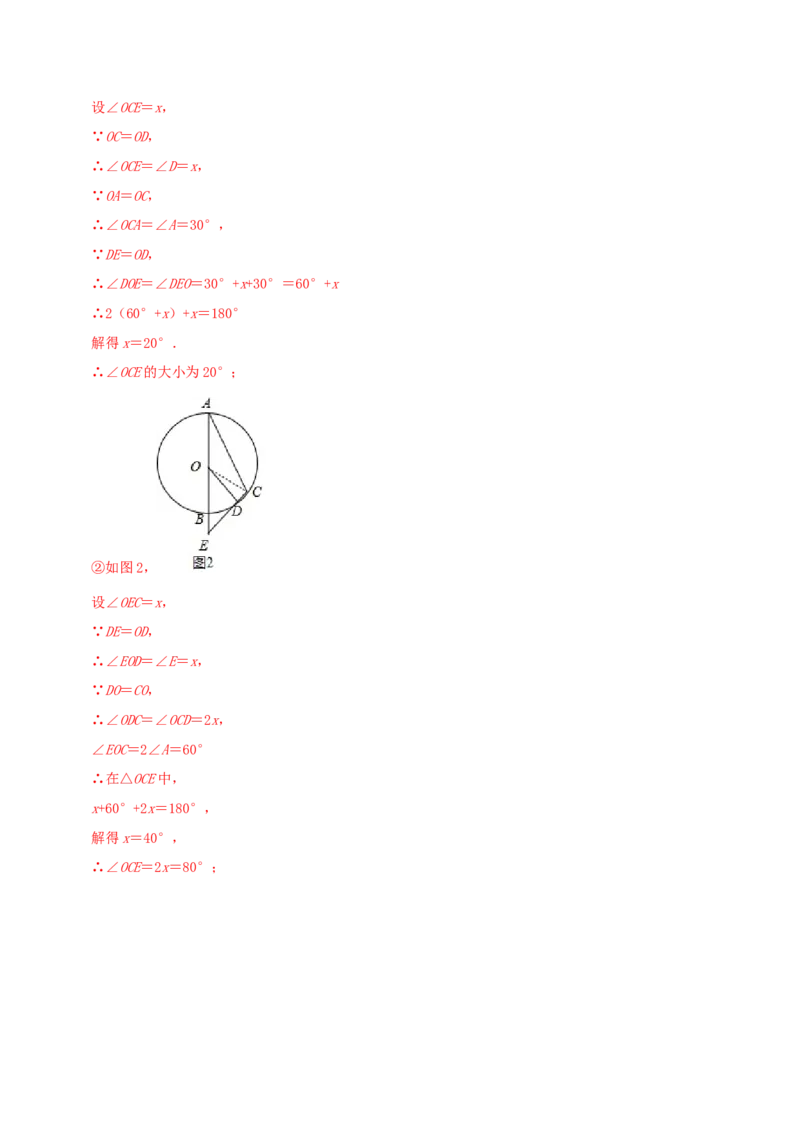 设$\angle OCE=x$,

∵$OC=OD$,

∴$\angle OCE=\angle D=x$,

∵$OA=OC$,

∴$\angle OCA=\angle A=30°$,

∵$DE=OD$,

∴$\angle DOE=\angle DEO=30°+x+30°=60°+x$

∴$2(60°+x)+x=180°$

解得$x=20°$.

∴$\angle OCE$的大小为20°;

A

O

C

D

B

E

图2

②如图2,

设$\angle OEC=x$,

∵$DE=OD$,

∴$\angle EOD=\angle E=x$,

∵$DO=CO$,

∴$\angle ODC=\angle OCD=2x$,

$\angle EOC=2\angle A=60°$

∴在$\triangle OCE$中,

$x+60°+2x=180°$,

解得$x=40°$,

∴$\angle OCE=2x=80°$;